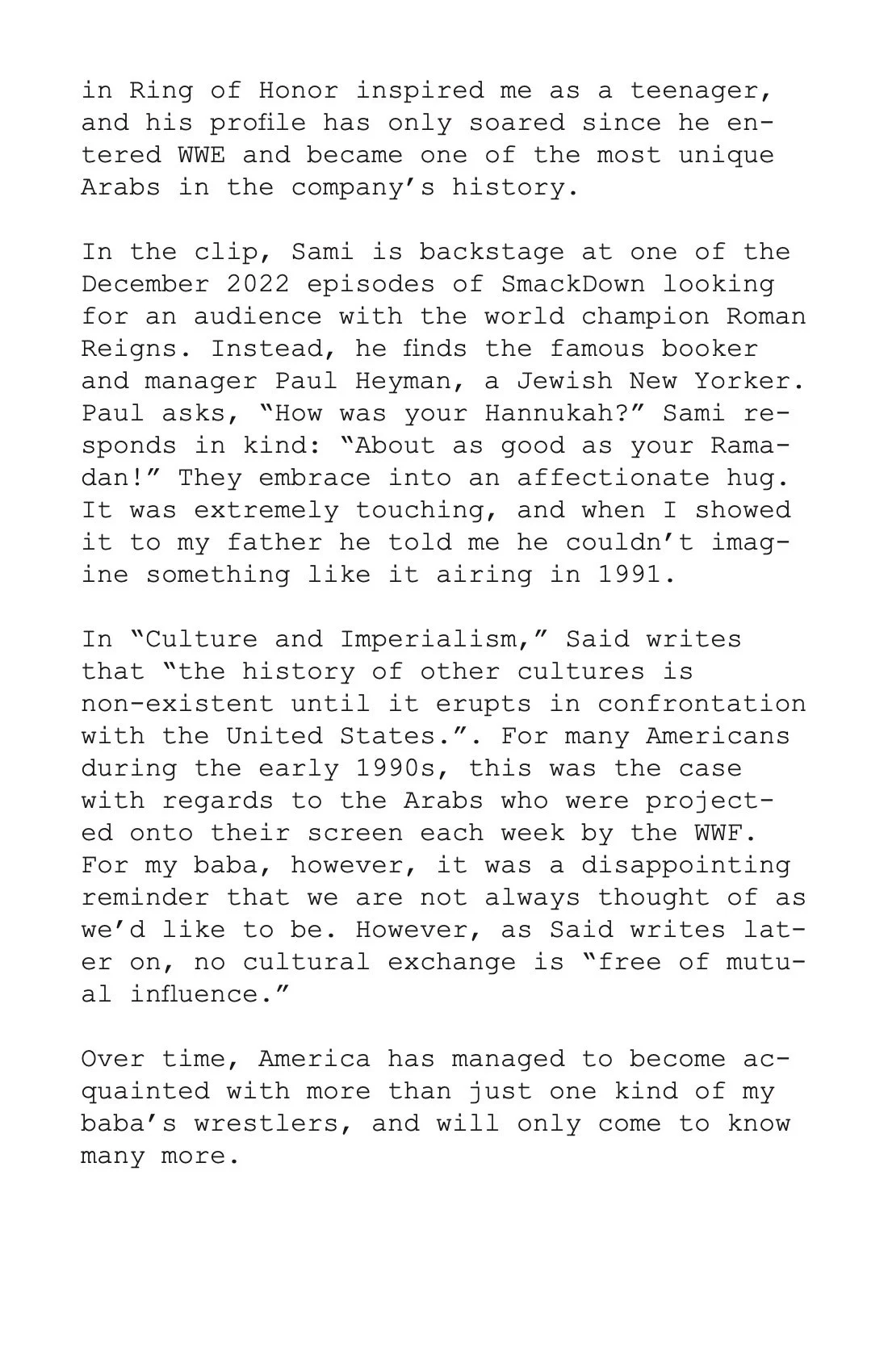 in Ring of Honor inspired me as a teenager, and his profile has only soared since he entered WWE and became one of the most unique Arabs in the company's history.

In the clip, Sami is backstage at one of the December 2022 episodes of SmackDown looking for an audience with the world champion Roman Reigns. Instead, he finds the famous booker and manager Paul Heyman, a Jewish New Yorker. Paul asks, "How was your Hannukah?" Sami responds in kind: "About as good as your Ramadan!" They embrace into an affectionate hug. It was extremely touching, and when I showed it to my father he told me he couldn't imagine something like it airing in 1991.

In "Culture and Imperialism," Said writes that "the history of other cultures is non-existent until it erupts in confrontation with the United States.". For many Americans during the early 1990s, this was the case with regards to the Arabs who were projected onto their screen each week by the WWF. For my baba, however, it was a disappointing reminder that we are not always thought of as we'd like to be. However, as Said writes later on, no cultural exchange is "free of mutual influence."

Over time, America has managed to become acquainted with more than just one kind of my baba's wrestlers, and will only come to know many more.